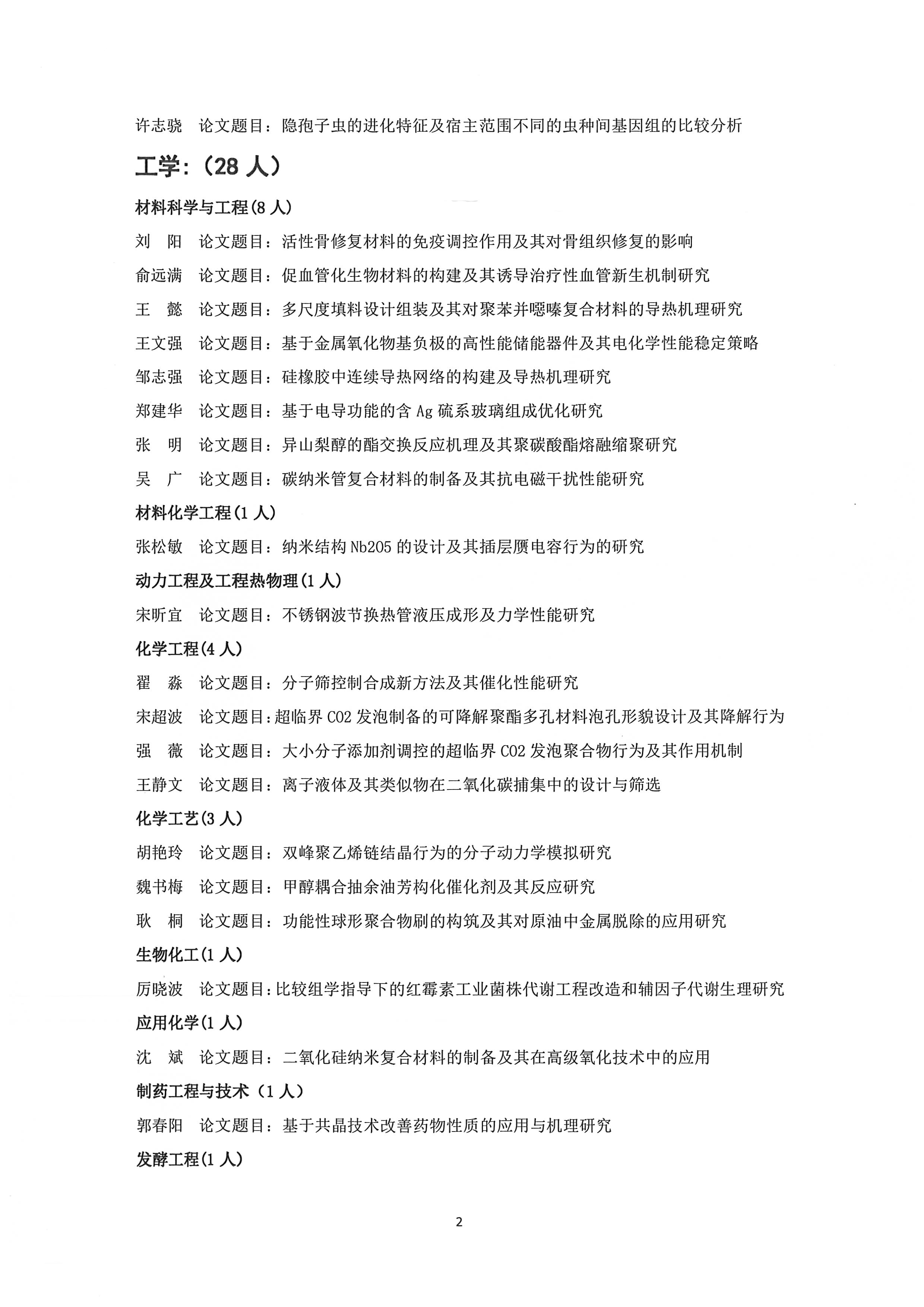 许志骁　论文题目：隐孢子虫的进化特征及宿主范围不同的虫种间基因组的比较分析

工学：（28 人）

材料科学与工程(8 人)

刘　阳　论文题目：活性骨修复材料的免疫调控作用及其对骨组织修复的影响

俞远满　论文题目：促血管化生物材料的构建及其诱导治疗性血管新生机制研究

王　懿　论文题目：多尺度填料设计组装及其对聚苯并噁嗪复合材料的导热机理研究

王文强　论文题目：基于金属氧化物基负极的高性能储能器件及其电化学性能稳定策略

邹志强　论文题目：硅橡胶中连续导热网络的构建及导热机理研究

郑建华　论文题目：基于电导功能的含 Ag 硫系玻璃组成优化研究

张　明　论文题目：异山梨醇的酯交换反应机理及其聚碳酸酯熔融缩聚研究

吴　广　论文题目：碳纳米管复合材料的制备及其抗电磁干扰性能研究

材料化学工程(1 人)

张松敏　论文题目：纳米结构 Nb2O5 的设计及其插层赝电容行为的研究

动力工程及工程热物理(1 人)

宋昕宜　论文题目：不锈钢波节换热管液压成形及力学性能研究

化学工程(4 人)

翟　淼　论文题目：分子筛控制合成新方法及其催化性能研究

宋超波　论文题目：超临界 CO2 发泡制备的可降解聚酯多孔材料泡孔形貌设计及其降解行为

强　薇　论文题目：大小分子添加剂调控的超临界 CO2 发泡聚合物行为及其作用机制

王静文　论文题目：离子液体及其类似物在二氧化碳捕集中的设计与筛选

化学工艺(3 人)

胡艳玲　论文题目：双峰聚乙烯链结晶行为的分子动力学模拟研究

魏书梅　论文题目：甲醇耦合抽余油芳构化催化剂及其反应研究

耿　桐　论文题目：功能性球形聚合物刷的构筑及其对原油中金属脱除的应用研究

生物化工(1 人)

厉晓波　论文题目：比较组学指导下的红霉素工业菌株代谢工程改造和辅因子代谢生理研究

应用化学(1 人)

沈　斌　论文题目：二氧化硅纳米复合材料的制备及其在高级氧化技术中的应用

制药工程与技术（1 人）

郭春阳　论文题目：基于共晶技术改善药物性质的应用与机理研究

发酵工程(1 人)

2